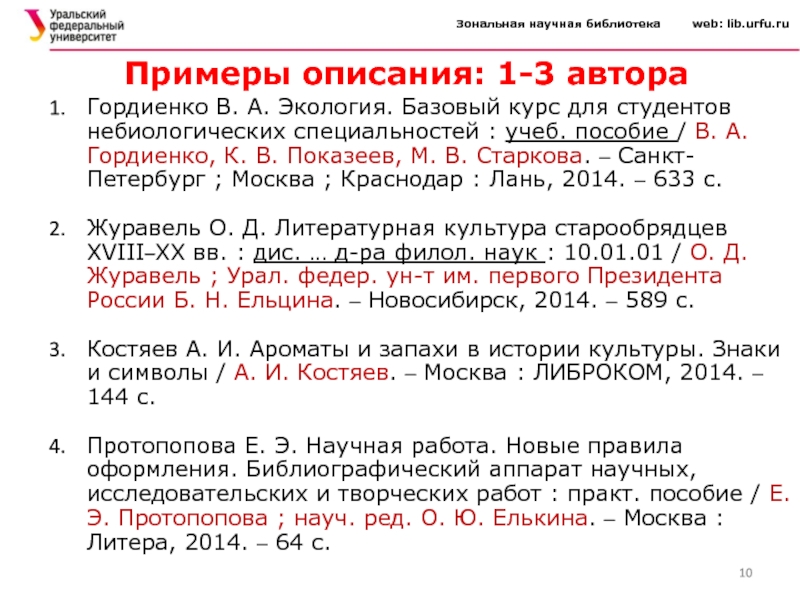 Уральский федеральный университет

Зональная научная библиотека web: lib.urfu.ru

Примеры описания: 1-3 автора

1. Гордиенко В. А. Экология. Базовый курс для студентов небиологических специальностей : учеб. пособие / В. А. Гордиенко, К. В. Показеев, М. В. Старкова. – Санкт-Петербург ; Москва ; Краснодар : Лань, 2014. – 633 с.

2. Журавель О. Д. Литературная культура старообрядцев XVIII–XX вв. : дис. … д-ра филол. наук : 10.01.01 / О. Д. Журавель ; Урал. федер. ун-т им. первого Президента России Б. Н. Ельцина. – Новосибирск, 2014. – 589 с.

3. Костяев А. И. Ароматы и запахи в истории культуры. Знаки и символы / А. И. Костяев. – Москва : ЛИБРОКОМ, 2014. – 144 с.

4. Протопопова Е. Э. Научная работа. Новые правила оформления. Библиографический аппарат научных, исследовательских и творческих работ : практ. пособие / Е. Э. Протопопова ; науч. ред. О. Ю. Елькина. – Москва : Литера, 2014. – 64 с.

10